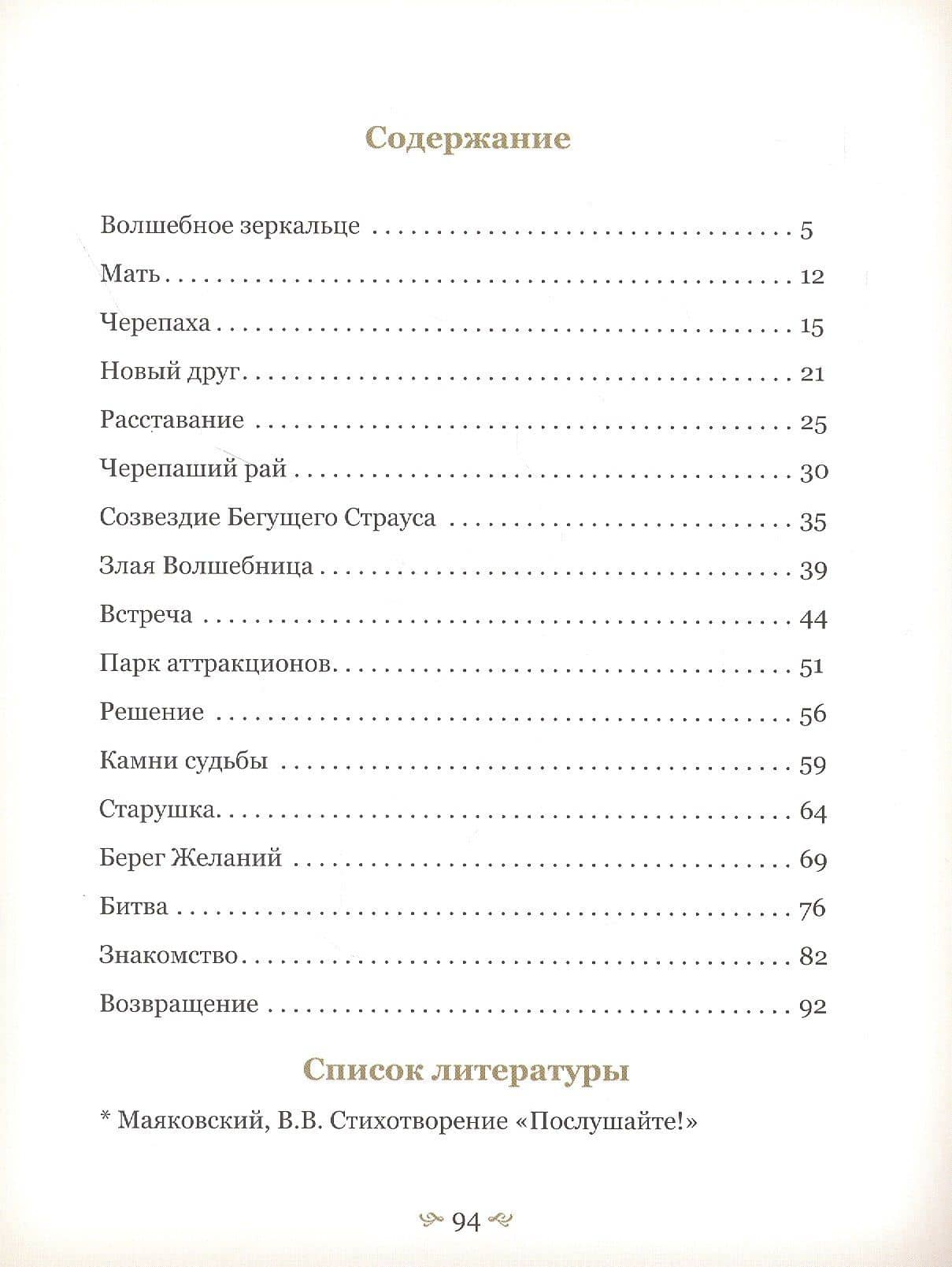 Содержание

Волшебное зеркальце 5
Мать 12
Черепаха 15
Новый друг 21
Расставание 25
Черепаший рай 30
Созвездие Бегущего Страуса 35
Злая Волшебница 39
Встреча 44
Парк аттракционов 51
Решение 56
Камни судьбы 59
Старушка 64
Берег Желаний 69
Битва 76
Знакомство 82
Возвращение 92

Список литературы

* Маяковский, В.В. Стихотворение «Послушайте!»

94